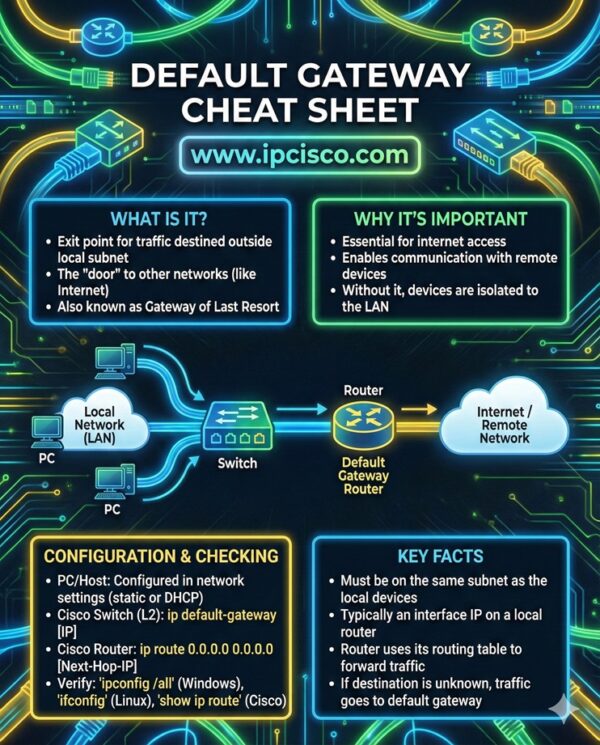 DEFAULT GATEWAY CHEAT SHEET

www.ipcisco.com

WHAT IS IT?
• Exit point for traffic destined outside local subnet
• The "door" to other networks (like Internet)
• Also known as Gateway of Last Resort

WHY IT'S IMPORTANT
• Essential for internet access
• Enables communication with remote devices
• Without it, devices are isolated to the LAN

Local Network (LAN)
PC
PC
Switch
Router
Default Gateway Router
Internet / Remote Network

CONFIGURATION & CHECKING
• PC/Host: Configured in network settings (static or DHCP)
• Cisco Switch (L2): ip default-gateway [IP]
• Cisco Router: ip route 0.0.0.0 0.0.0.0 [Next-Hop-IP]
• Verify: 'ipconfig /all' (Windows), 'ifconfig' (Linux), 'show ip route' (Cisco)

KEY FACTS
• Must be on the same subnet as the local devices
• Typically an interface IP on a local router
• Router uses its routing table to forward traffic
• If destination is unknown, traffic goes to default gateway